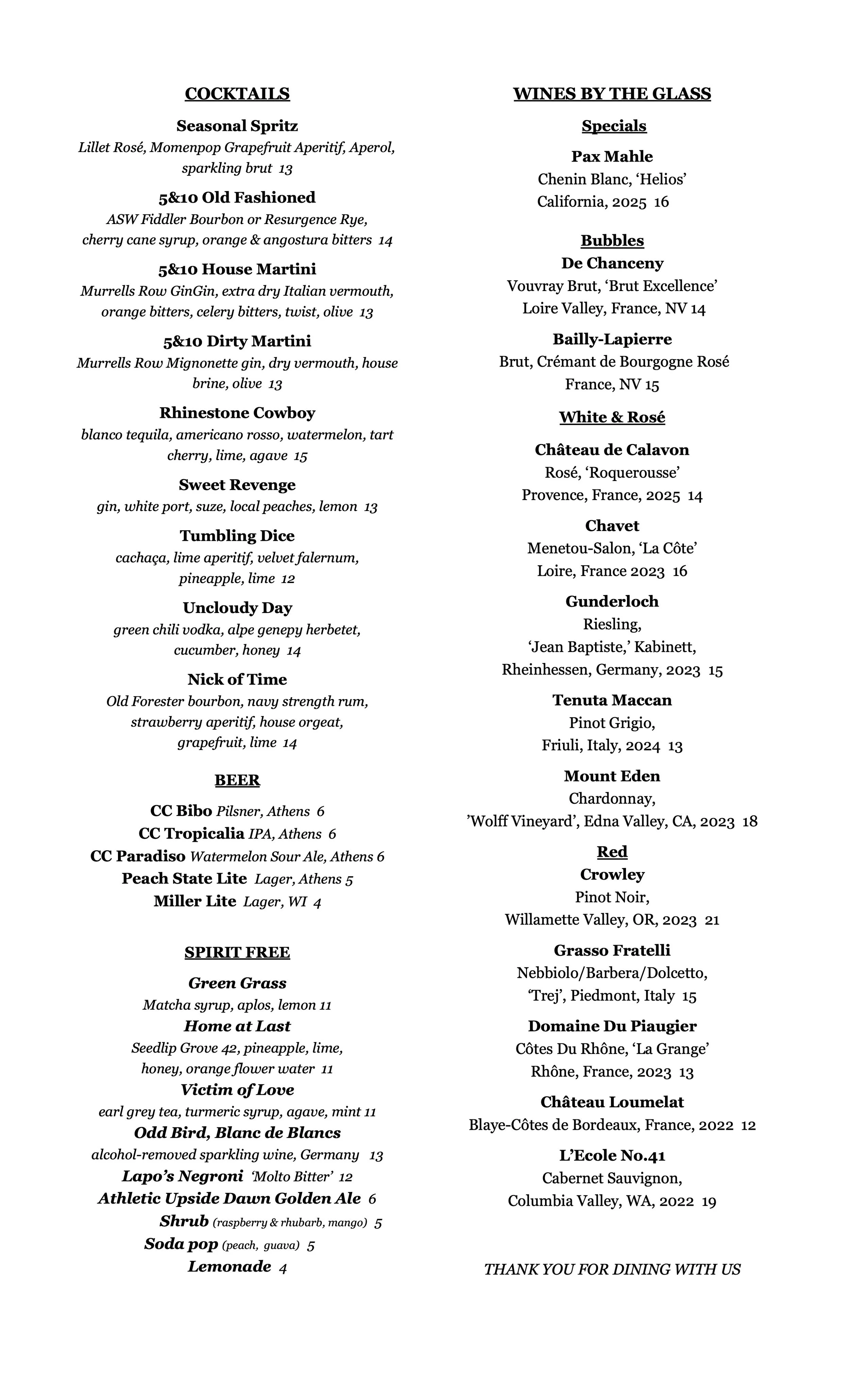 COCKTAILS

Seasonal Spritz
Lillet Rosé, Momenpop Grapefruit Aperitif, Aperol, sparkling brut 13

5&10 Old Fashioned
ASW Fiddler Bourbon or Resurgence Rye, cherry cane syrup, orange & angostura bitters 14

5&10 House Martini
Murrells Row GinGin, extra dry Italian vermouth, orange bitters, celery bitters, twist, olive 13

5&10 Dirty Martini
Murrells Row Mignonette gin, dry vermouth, house brine, olive 13

Rhinestone Cowboy
blanco tequila, americano rosso, watermelon, tart cherry, lime, agave 15

Sweet Revenge
gin, white port, suze, local peaches, lemon 13

Tumbling Dice
cachaça, lime aperitif, velvet falernum, pineapple, lime 12

Uncloudy Day
green chili vodka, alpe genepy herbetet, cucumber, honey 14

Nick of Time
Old Forester bourbon, navy strength rum, strawberry aperitif, house orgeat, grapefruit, lime 14

BEER

CC Bibo Pilsner, Athens 6
CC Tropicalia IPA, Athens 6
CC Paradiso Watermelon Sour Ale, Athens 6
Peach State Lite Lager, Athens 5
Miller Lite Lager, WI 4

SPIRIT FREE

Green Grass
Matcha syrup, aplos, lemon 11
Home at Last
Seedlip Grove 42, pineapple, lime, honey, orange flower water 11
Victim of Love
earl grey tea, turmeric syrup, agave, mint 11
Odd Bird, Blanc de Blancs
alcohol-removed sparkling wine, Germany 13
Lapo's Negroni 'Molto Bitter' 12
Athletic Upside Dawn Golden Ale 6
Shrub (raspberry & rhubarb, mango) 5
Soda pop (peach, guava) 5
Lemonade 4

WINES BY THE GLASS

Specials

Pax Mahle
Chenin Blanc, 'Helios'
California, 2025 16

Bubbles
De Chanceny
Vouvray Brut, 'Brut Excellence'
Loire Valley, France, NV 14

Bailly-Lapierre
Brut, Crémant de Bourgogne Rosé
France, NV 15

White & Rosé

Château de Calavon
Rosé, 'Roquerousse'
Provence, France, 2025 14

Chavet
Menetou-Salon, 'La Côte'
Loire, France 2023 16

Gunderloch
Riesling,
'Jean Baptiste,' Kabinett,
Rheinhessen, Germany, 2023 15

Tenuta Maccan
Pinot Grigio,
Friuli, Italy, 2024 13

Mount Eden
Chardonnay,
'Wolff Vineyard', Edna Valley, CA, 2023 18

Red
Crowley
Pinot Noir,
Willamette Valley, OR, 2023 21

Grasso Fratelli
Nebbiolo/Barbera/Dolcetto,
'Trej', Piedmont, Italy 15

Domaine Du Piaugier
Côtes Du Rhône, 'La Grange'
Rhône, France, 2023 13

Château Loumelat
Blaye-Côtes de Bordeaux, France, 2022 12

L'Ecole No.41
Cabernet Sauvignon,
Columbia Valley, WA, 2022 19

THANK YOU FOR DINING WITH US